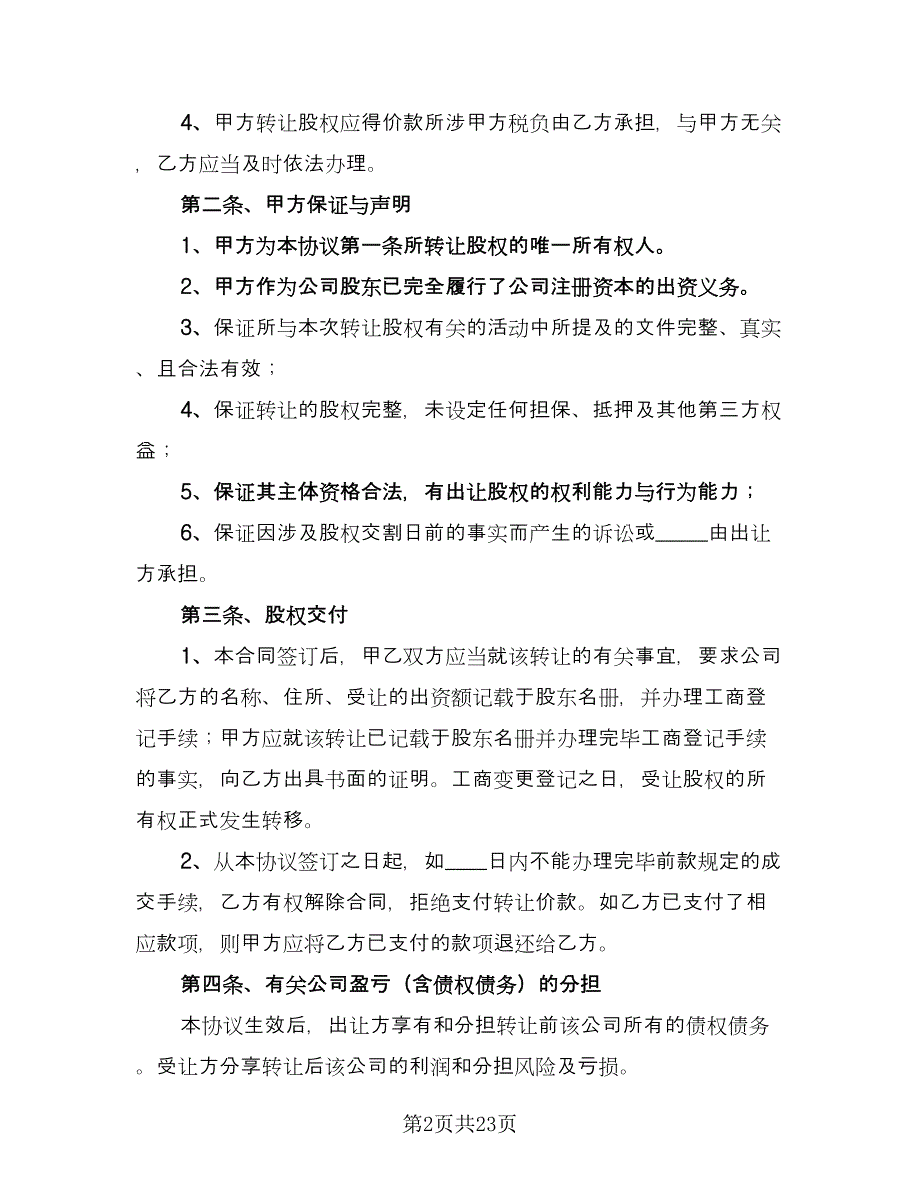 4、甲方转让股权应得价款所涉甲方税负由乙方承担，与甲方无关，乙方应当及时依法办理。

第二条、甲方保证与声明

1、甲方为本协议第一条所转让股权的唯一所有权人。

2、甲方作为公司股东已完全履行了公司注册资本的出资义务。

3、保证所与本次转让股权有关的活动中所提及的文件完整、真实、且合法有效；

4、保证转让的股权完整，未设定任何担保、抵押及其他第三方权益；

5、保证其主体资格合法，有出让股权的权利能力与行为能力；

6、保证因涉及股权交割日前的事实而产生的诉讼或_____由出让方承担。

第三条、股权交付

1、本合同签订后，甲乙双方应当就该转让的有关事宜，要求公司将乙方的名称、住所、受让的出资额记载于股东名册，并办理工商登记手续；甲方应就该转让已记载于股东名册并办理完毕工商登记手续的事实，向乙方出具书面的证明。工商变更登记之日，受让股权的所有权正式发生转移。

2、从本协议签订之日起，如____日内不能办理完毕前款规定的成交手续，乙方有权解除合同，拒绝支付转让价款。如乙方已支付了相应款项，则甲方应将乙方已支付的款项退还给乙方。

第四条、有关公司盈亏（含债权债务）的分担

本协议生效后，出让方享有和分担转让前该公司所有的债权债务。受让方分享转让后该公司的利润和分担风险及亏损。

第2页共23页